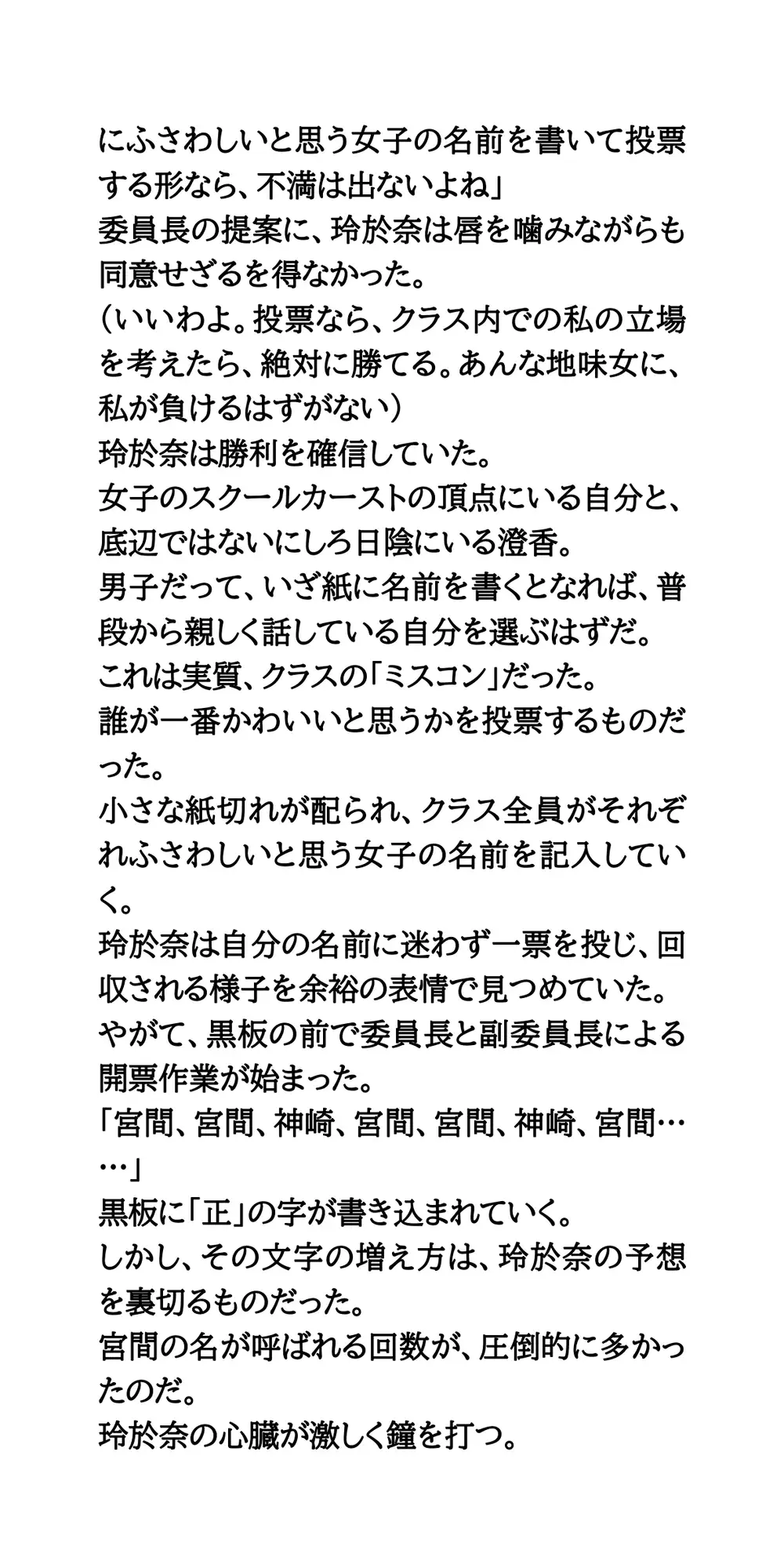 にふさわしいと思う女子の名前を書いて投票する形なら、不満は出ないよね」
委員長の提案に、玲於奈は唇を噛みながらも同意せざるを得なかった。
（いいわよ。投票なら、クラス内での私の立場を考えたら、絶対に勝てる。あんな地味女に、私が負けるはずがない）
玲於奈は勝利を確信していた。
女子のスクールカーストの頂点にいる自分と、底辺ではないにしろ日陰にいる澄香。
男子だって、いざ紙に名前を書くとなれば、普段から親しく話している自分を選ぶはずだ。
これは実質、クラスの「ミスコン」だった。
誰が一番かわいいと思うかを投票するものだった。
小さな紙切れが配られ、クラス全員がそれぞれふさわしいと思う女子の名前を記入していく。
玲於奈は自分の名前に迷わず一票を投じ、回収される様子を余裕の表情で見つめていた。
やがて、黒板の前で委員長と副委員長による開票作業が始まった。
「宮間、宮間、神崎、宮間、宮間、神崎、宮間……」
黒板に「正」の字が書き込まれていく。
しかし、その文字の増え方は、玲於奈の予想を裏切るものだった。
宮間の名が呼ばれる回数が、圧倒的に多かったのだ。
玲於奈の心臓が激しく鐘を打つ。